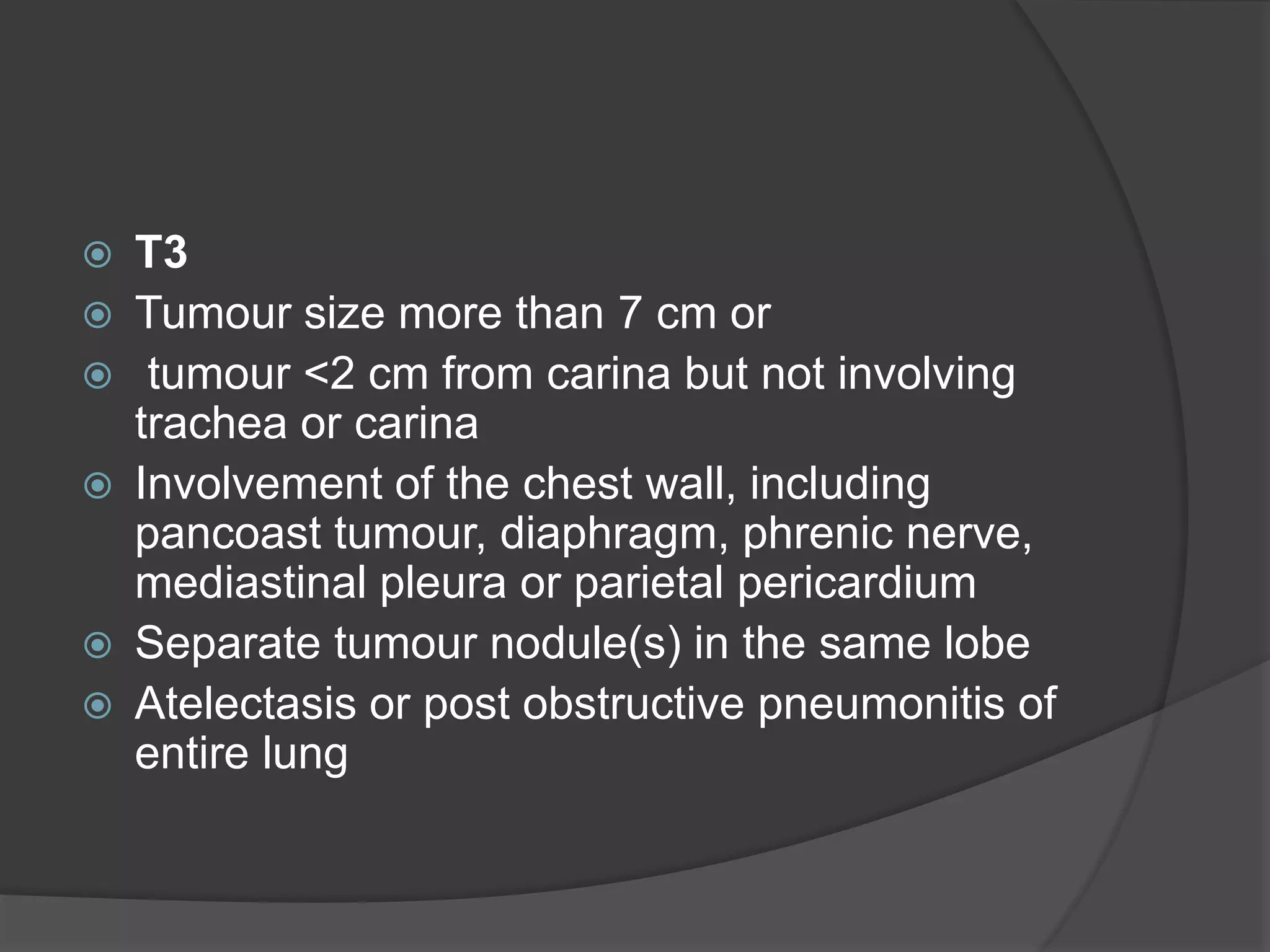 T3

Tumour size more than 7 cm or

tumour <2 cm from carina but not involving trachea or carina

Involvement of the chest wall, including pancoast tumour, diaphragm, phrenic nerve, mediastinal pleura or parietal pericardium

Separate tumour nodule(s) in the same lobe

Atelectasis or post obstructive pneumonitis of entire lung